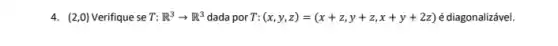 4. (2,0) Verifique se $T: \mathbb{R}^3 \to \mathbb{R}^3$ dada por $T: (x, y, z) = (x + z, y + z, x + y + 2z)$ é diagonalizável.